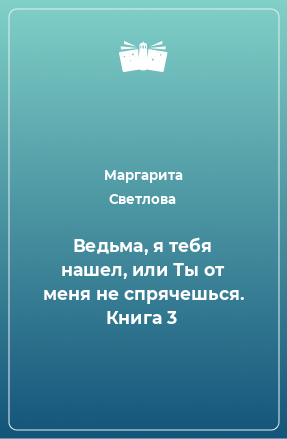 Маргарита Светлова

Ведьма, я тебя нашел, или Ты от меня не спрячешься. Книга 3